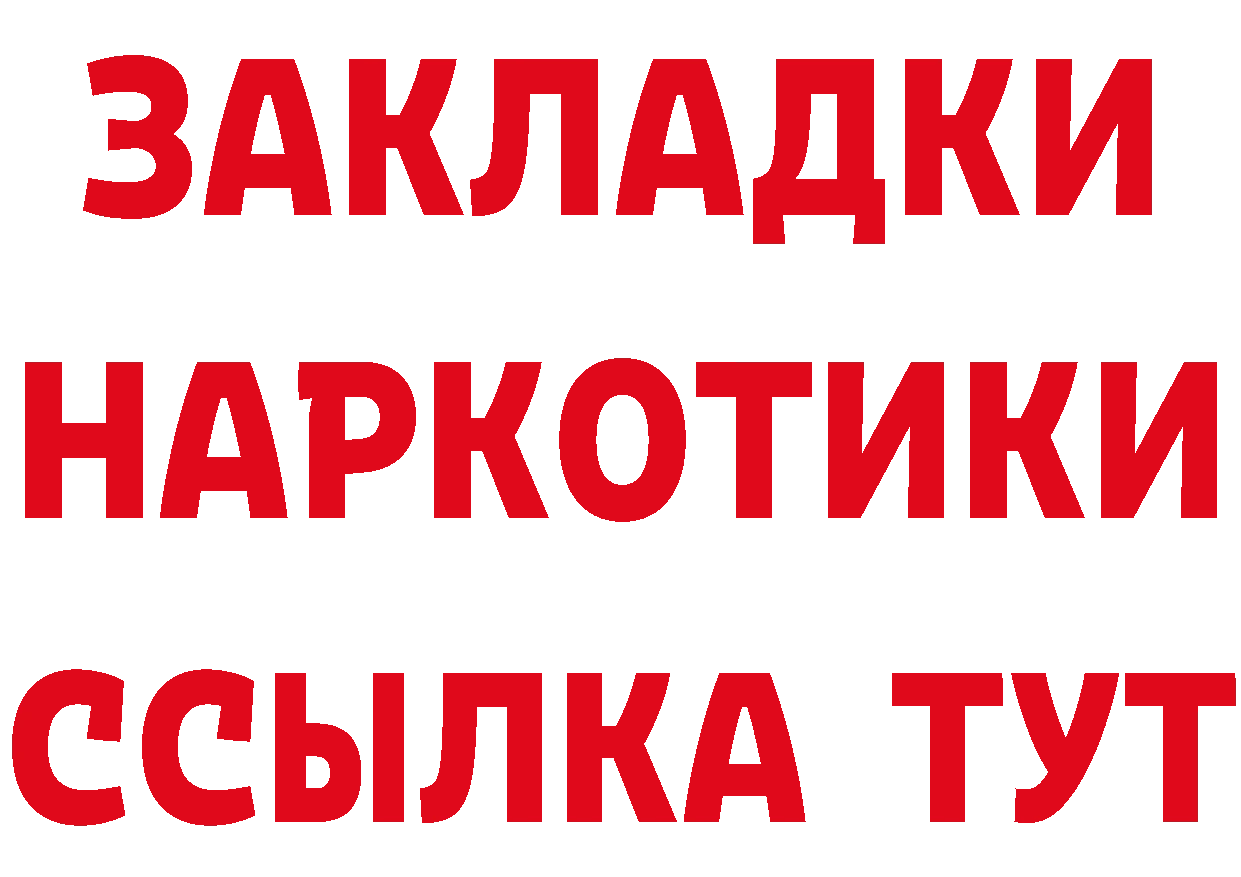 ЗАКЛАДКИ
НАРКОТИКИ
ССЫЛКА ТУТ